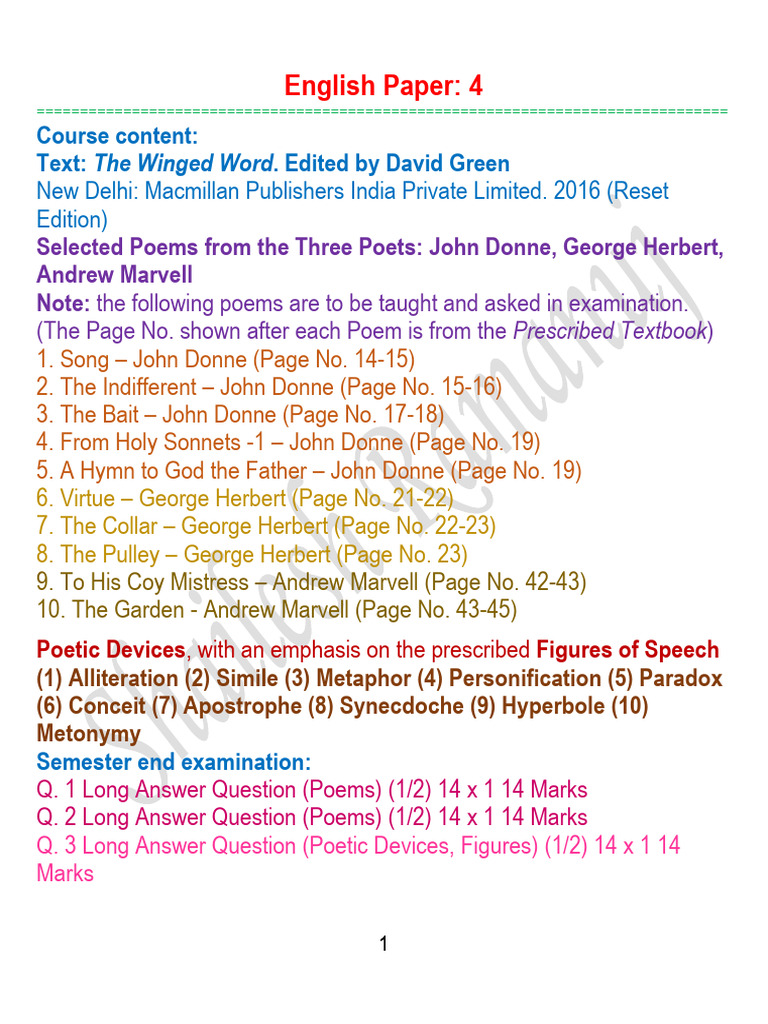 English Paper: 4

==========================================================================

Course content:
Text: The Winged Word. Edited by David Green
New Delhi: Macmillan Publishers India Private Limited. 2016 (Reset Edition)
Selected Poems from the Three Poets: John Donne, George Herbert, Andrew Marvell
Note: the following poems are to be taught and asked in examination. (The Page No. shown after each Poem is from the Prescribed Textbook)
1. Song – John Donne (Page No. 14-15)
2. The Indifferent – John Donne (Page No. 15-16)
3. The Bait – John Donne (Page No. 17-18)
4. From Holy Sonnets -1 – John Donne (Page No. 19)
5. A Hymn to God the Father – John Donne (Page No. 19)
6. Virtue – George Herbert (Page No. 21-22)
7. The Collar – George Herbert (Page No. 22-23)
8. The Pulley – George Herbert (Page No. 23)
9. To His Coy Mistress – Andrew Marvell (Page No. 42-43)
10. The Garden - Andrew Marvell (Page No. 43-45)

Poetic Devices, with an emphasis on the prescribed Figures of Speech
(1) Alliteration (2) Simile (3) Metaphor (4) Personification (5) Paradox (6) Conceit (7) Apostrophe (8) Synecdoche (9) Hyperbole (10) Metonymy
Semester end examination:
Q. 1 Long Answer Question (Poems) (1/2) 14 x 1 14 Marks
Q. 2 Long Answer Question (Poems) (1/2) 14 x 1 14 Marks
Q. 3 Long Answer Question (Poetic Devices, Figures) (1/2) 14 x 1 14 Marks

Shailesh Ramani

1